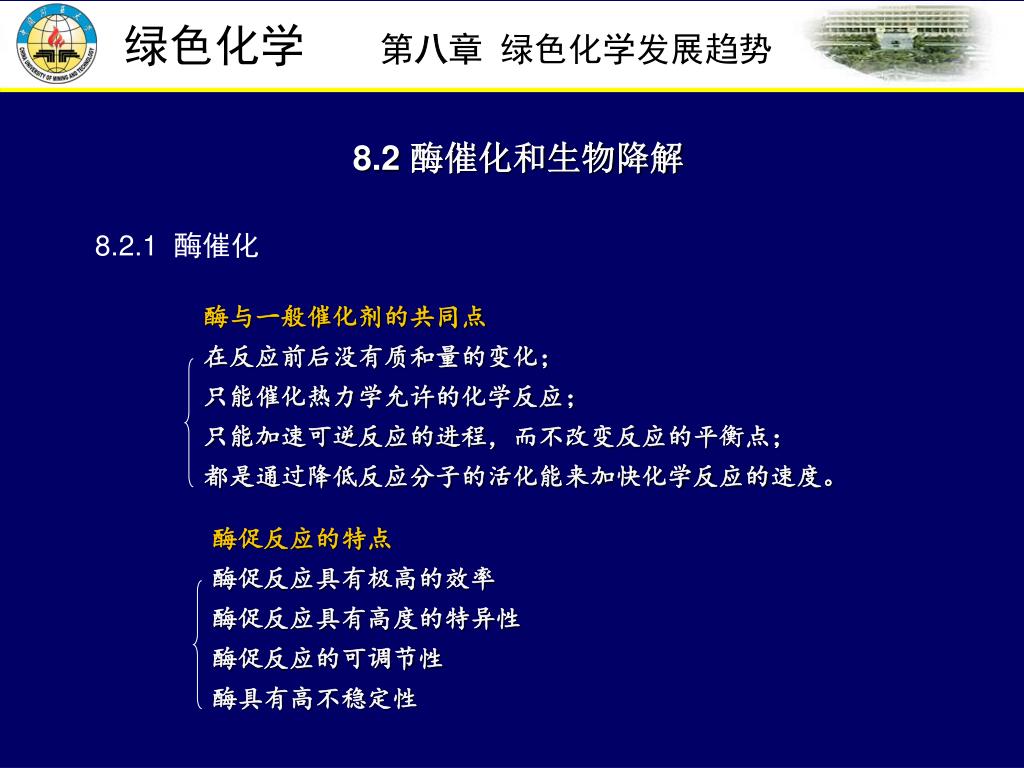 CHINA UNIVERSITY OF MINING AND TECHNOLOGY

绿色化学 第八章 绿色化学发展趋势

8.2 酶催化和生物降解

8.2.1 酶催化

酶与一般催化剂的共同点

在反应前后没有质和量的变化；
只能催化热力学允许的化学反应；
只能加速可逆反应的进程，而不改变反应的平衡点；
都是通过降低反应分子的活化能来加快化学反应的速度。

酶促反应的特点

酶促反应具有极高的效率
酶促反应具有高度的特异性
酶促反应的可调节性
酶具有高不稳定性